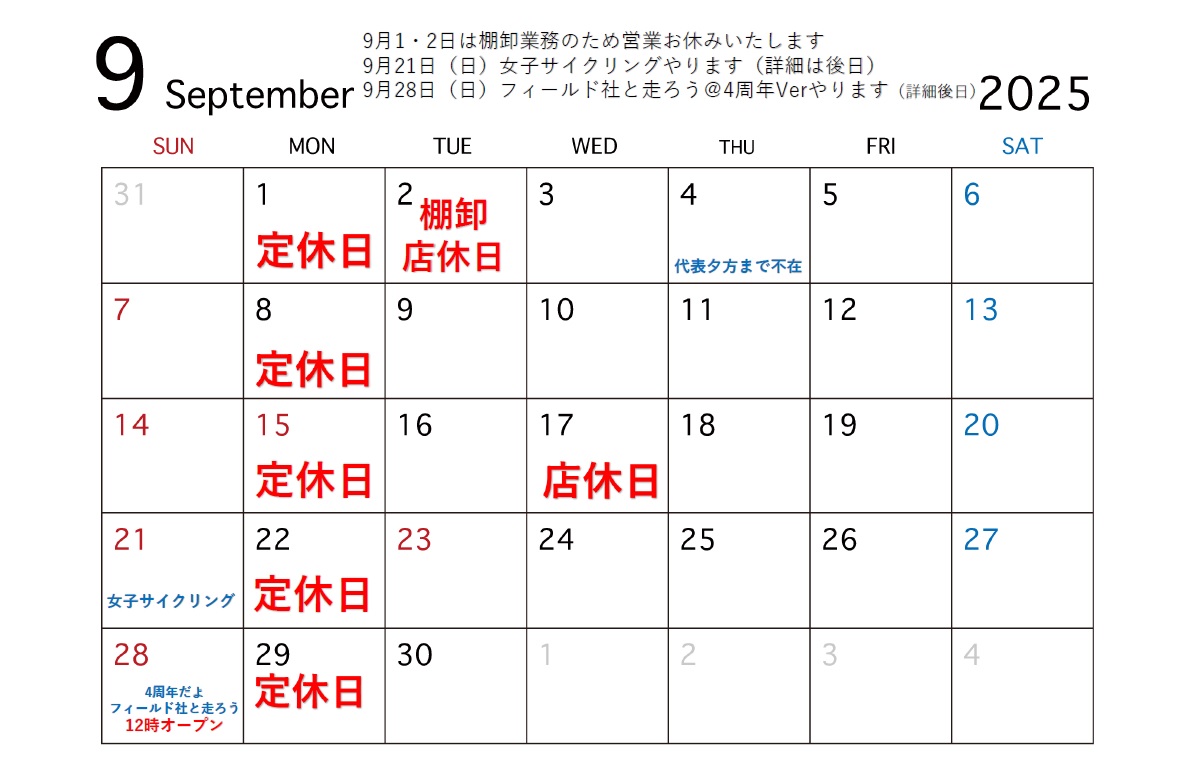 9 September

9月1・2日は棚卸業務のため営業お休みいたします
9月21日（日）女子サイクリングやります（詳細は後日）
9月28日（日）フィールド社と走ろう@4周年Verやります（詳細後日）

2025

| SUN | MON | TUE | WED | THU | FRI | SAT |
|---|---|---|---|---|---|---|
| 31 | 1 定休日 | 2 棚卸 店休日 | 3 | 4 代表夕方まで不在 | 5 | 6 |
| 7 | 8 定休日 | 9 | 10 | 11 | 12 | 13 |
| 14 | 15 定休日 | 16 | 17 店休日 | 18 | 19 | 20 |
| 21 女子サイクリング | 22 定休日 | 23 | 24 | 25 | 26 | 27 |
| 28 4周年だよ フィールド社と走ろう 12時オープン | 29 定休日 | 30 | 1 | 2 | 3 | 4 |